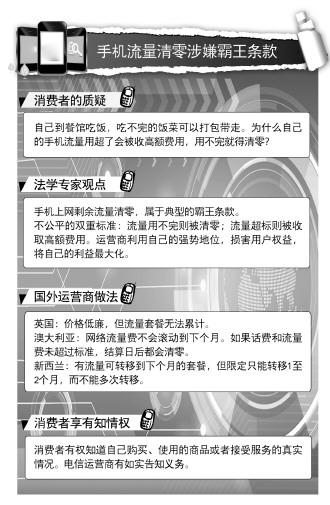 手机流量清零涉嫌霸王条款

消费者的质疑

自己到餐馆吃饭，吃不完的饭菜可以打包带走。为什么自己的手机流量用超了会被收高额费用，用不完就得清零？

法学专家观点

手机上网剩余流量清零，属于典型的霸王条款。
不公平的双重标准：流量用不完则被清零；流量超标则被收取高额费用。运营商利用自己的强势地位，损害用户权益，将自己的利益最大化。

国外运营商做法

英国：价格低廉，但流量套餐无法累计。
澳大利亚：网络流量费不会滚动到下个月。如果话费和流量费未超过标准，结算日后都会清零。
新西兰：有流量可转移到下个月的套餐，但限定只能转移1至2个月，而不能多次转移。

消费者享有知情权

消费者有权知道自己购买、使用的商品或者接受服务的真实情况。电信运营商有如实告知义务。